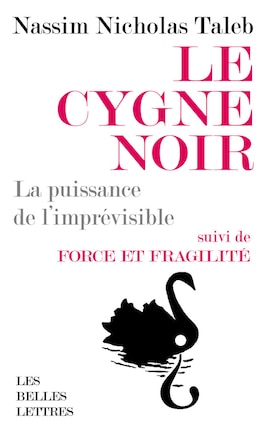 Nassim Nicholas Taleb

LE CYGNE NOIR

La puissance de l'imprévisible

suivi de
FORCE ET FRAGILITÉ

LES BELLES LETTRES